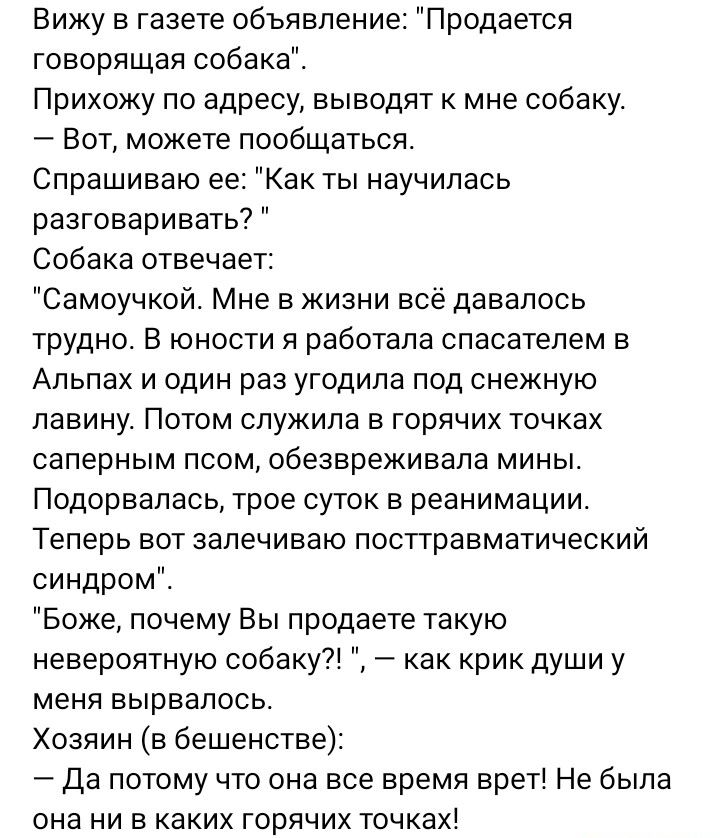 Вижу в газете объявление: "Продается говорящая собака".
Прихожу по адресу, выводят к мне собаку.
— Вот, можете пообщаться.
Спрашиваю ее: "Как ты научилась разговаривать? "
Собака отвечает:
"Самоучкой. Мне в жизни всё давалось трудно. В юности я работала спасателем в Альпах и один раз угодила под снежную лавину. Потом служила в горячих точках саперным псом, обезвреживала мины. Подорвалась, трое суток в реанимации. Теперь вот залечиваю посттравматический синдром".
"Боже, почему Вы продаете такую невероятную собаку?! ", — как крик души у меня вырвалось.
Хозяин (в бешенстве):
— Да потому что она все время врет! Не была она ни в каких горячих точках!